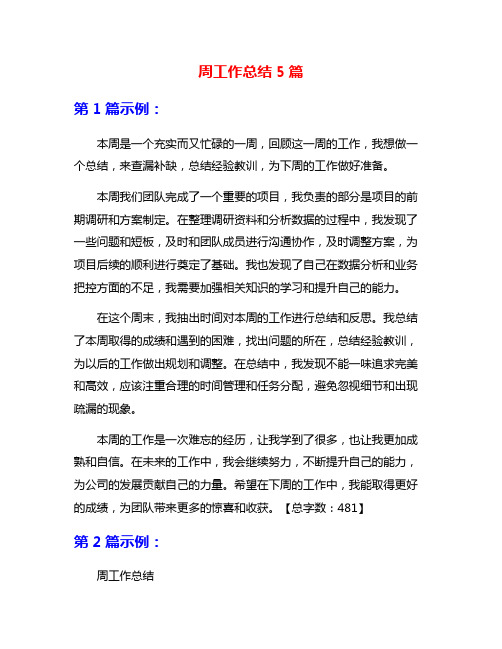 周工作总结 5 篇

第 1 篇示例：

本周是一个充实而又忙碌的一周，回顾这一周的工作，我想做一个总结，来查漏补缺，总结经验教训，为下周的工作做好准备。

本周我们团队完成了一个重要的项目，我负责的部分是项目的前期调研和方案制定。在整理调研资料和分析数据的过程中，我发现了一些问题和短板，及时和团队成员进行沟通协作，及时调整方案，为项目后续的顺利进行奠定了基础。我也发现了自己在数据分析和业务把控方面的不足，我需要加强相关知识的学习和提升自己的能力。

在这个周末，我抽出时间对本周的工作进行总结和反思。我总结了本周取得的成绩和遇到的困难，找出问题的所在，总结经验教训，为以后的工作做出规划和调整。在总结中，我发现不能一味追求完美和高效，应该注重合理的时间管理和任务分配，避免忽视细节和出现疏漏的现象。

本周的工作是一次难忘的经历，让我学到了很多，也让我更加成熟和自信。在未来的工作中，我会继续努力，不断提升自己的能力，为公司的发展贡献自己的力量。希望在下周的工作中，我能取得更好的成绩，为团队带来更多的惊喜和收获。【总字数：481】

第 2 篇示例：

周工作总结